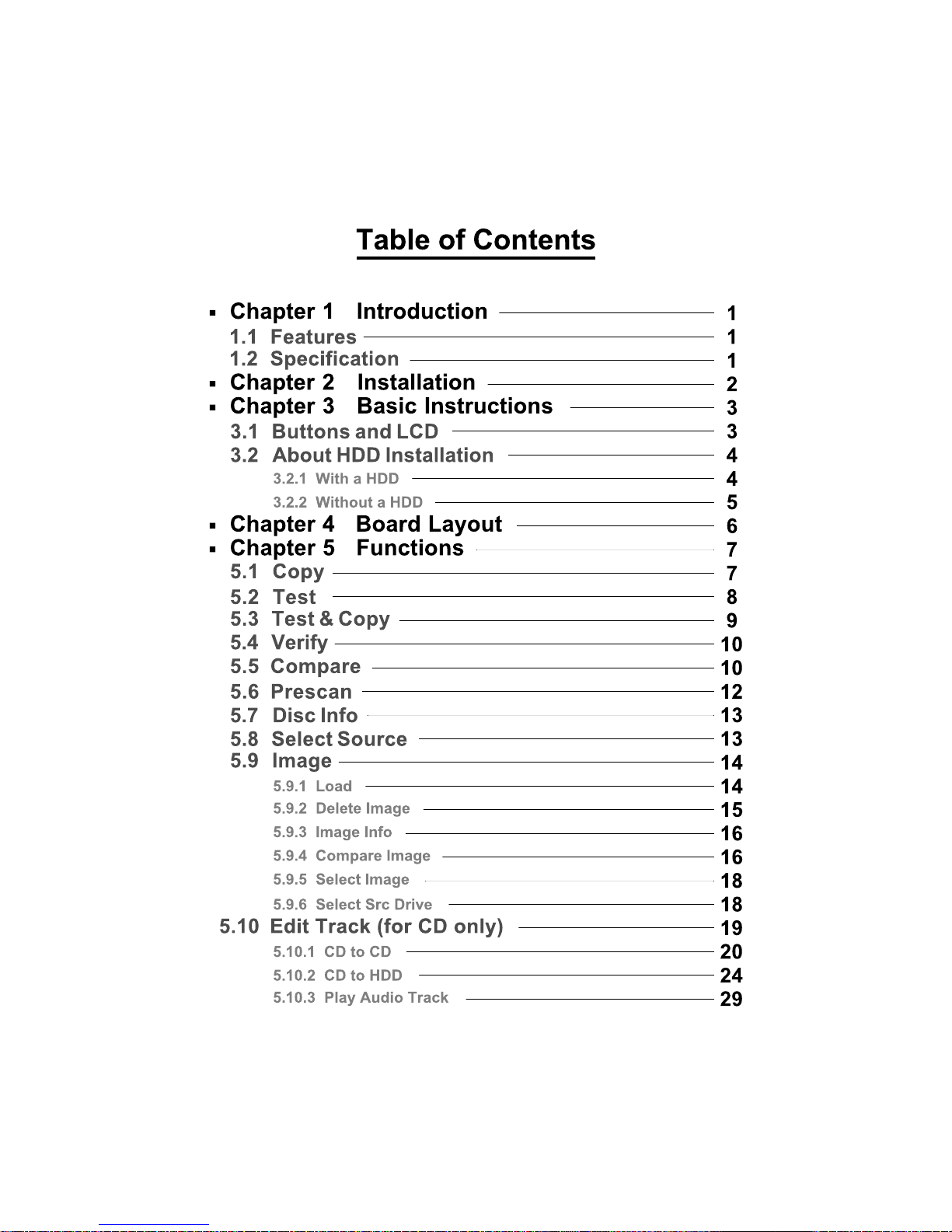 Table of Contents

▪ Chapter 1 Introduction 1
1.1 Features 1
1.2 Specification 1
▪ Chapter 2 Installation 2
▪ Chapter 3 Basic Instructions 3
3.1 Buttons and LCD 3
3.2 About HDD Installation 4
3.2.1 With a HDD 4
3.2.2 Without a HDD 5
▪ Chapter 4 Board Layout 6
▪ Chapter 5 Functions 7
5.1 Copy 7
5.2 Test 8
5.3 Test & Copy 9
5.4 Verify 10
5.5 Compare 10
5.6 Prescan 12
5.7 Disc Info 13
5.8 Select Source 13
5.9 Image 14
5.9.1 Load 14
5.9.2 Delete Image 15
5.9.3 Image Info 16
5.9.4 Compare Image 16
5.9.5 Select Image 18
5.9.6 Select Src Drive 18
5.10 Edit Track (for CD only) 19
5.10.1 CD to CD 20
5.10.2 CD to HDD 24
5.10.3 Play Audio Track 29